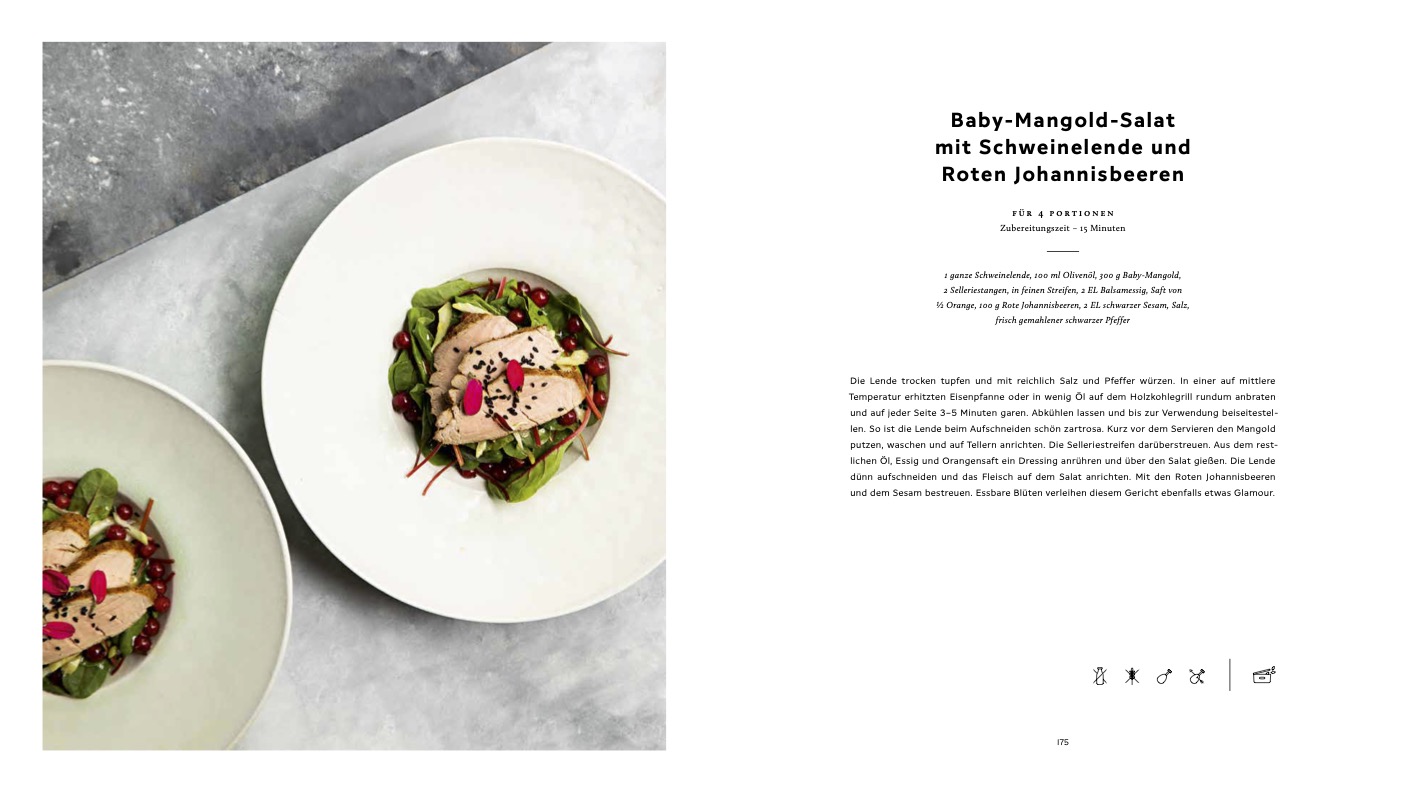 Baby-Mangold-Salat
mit Schweinelende und
Roten Johannisbeeren

FÜR 4 PORTIONEN
Zubereitungszeit – 15 Minuten

1 ganze Schweinelende, 100 ml Olivenöl, 300 g Baby-Mangold, 2 Selleriestangen, in feinen Streifen, 2 EL Balsamessig, Saft von ½ Orange, 100 g Rote Johannisbeeren, 2 EL schwarzer Sesam, Salz, frisch gemahlener schwarzer Pfeffer

Die Lende trocken tupfen und mit reichlich Salz und Pfeffer würzen. In einer auf mittlere Temperatur erhitzten Eisenpfanne oder in wenig Öl auf dem Holzkohlegrill rundum anbraten und auf jeder Seite 3–5 Minuten garen. Abkühlen lassen und bis zur Verwendung beiseitestellen. So ist die Lende beim Aufschneiden schön zartrosa. Kurz vor dem Servieren den Mangold putzen, waschen und auf Tellern anrichten. Die Selleriestreifen darüberstreuen. Aus dem restlichen Öl, Essig und Orangensaft ein Dressing anrühren und über den Salat gießen. Die Lende dünn aufschneiden und das Fleisch auf dem Salat anrichten. Mit den Roten Johannisbeeren und dem Sesam bestreuen. Essbare Blüten verleihen diesem Gericht ebenfalls etwas Glamour.

175